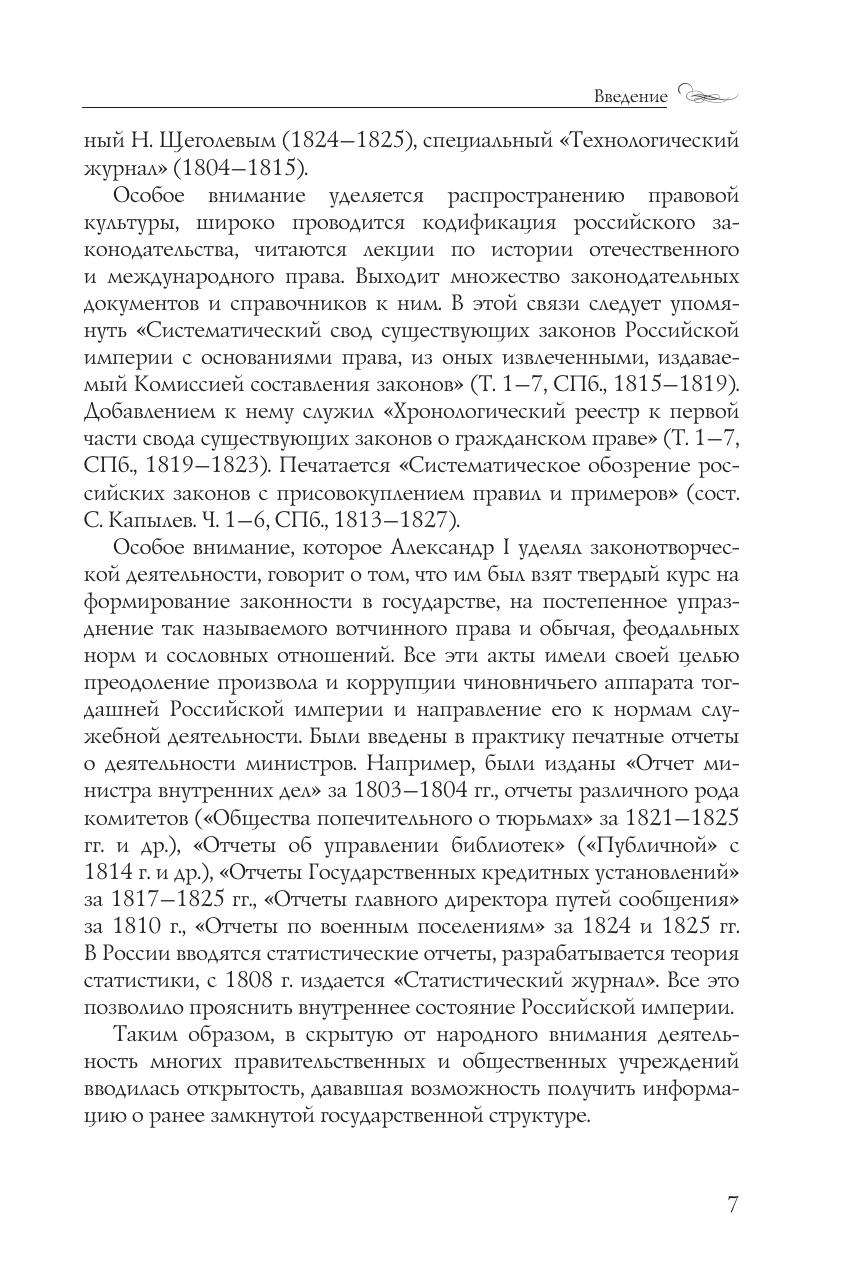 Введение

ный Н. Щеголевым (1824—1825), специальный «Технологический журнал» (1804—1815).

Особое внимание уделяется распространению правовой культуры, широко проводится кодификация российского законодательства, читаются лекции по истории отечественного и международного права. Выходит множество законодательных документов и справочников к ним. В этой связи следует упомянуть «Систематический свод существующих законов Российской империи с основаниями права, из оных извлеченными, издаваемый Комиссией составления законов» (Т. 1—7, СПб., 1815—1819). Добавлением к нему служил «Хронологический реестр к первой части свода существующих законов о гражданском праве» (Т. 1—7, СПб., 1819—1823). Печатается «Систематическое обозрение российских законов с присовокуплением правил и примеров» (сост. С. Капылев. Ч. 1—6, СПб., 1813—1827).

Особое внимание, которое Александр I уделял законотворческой деятельности, говорит о том, что им был взят твердый курс на формирование законности в государстве, на постепенное упразднение так называемого вотчинного права и обычая, феодальных норм и сословных отношений. Все эти акты имели своей целью преодоление произвола и коррупции чиновничьего аппарата тогдашней Российской империи и направление его к нормам служебной деятельности. Были введены в практику печатные отчеты о деятельности министров. Например, были изданы «Отчет министра внутренних дел» за 1803—1804 гг., отчеты различного рода комитетов («Общества попечительного о тюрьмах» за 1821—1825 гг. и др.), «Отчеты об управлении библиотек» («Публичной» с 1814 г. и др.), «Отчеты Государственных кредитных установлений» за 1817—1825 гг., «Отчеты главного директора путей сообщения» за 1810 г., «Отчеты по военным поселениям» за 1824 и 1825 гг. В России вводятся статистические отчеты, разрабатывается теория статистики, с 1808 г. издается «Статистический журнал». Все это позволило прояснить внутреннее состояние Российской империи.

Таким образом, в скрытую от народного внимания деятельность многих правительственных и общественных учреждений вводилась открытость, дававшая возможность получить информацию о ранее замкнутой государственной структуре.

7